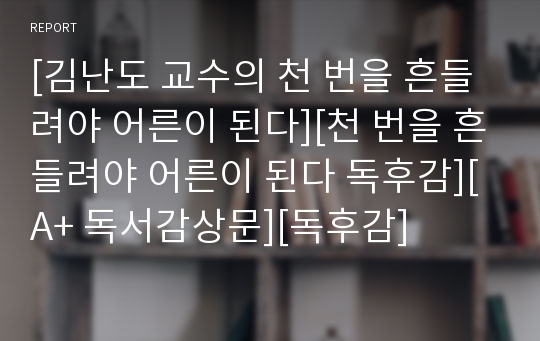 REPORT

[김난도 교수의 천 번을 흔들려야 어른이 된다][천 번을 흔들려야 어른이 된다 독후감][A+ 독서감상문][독후감]